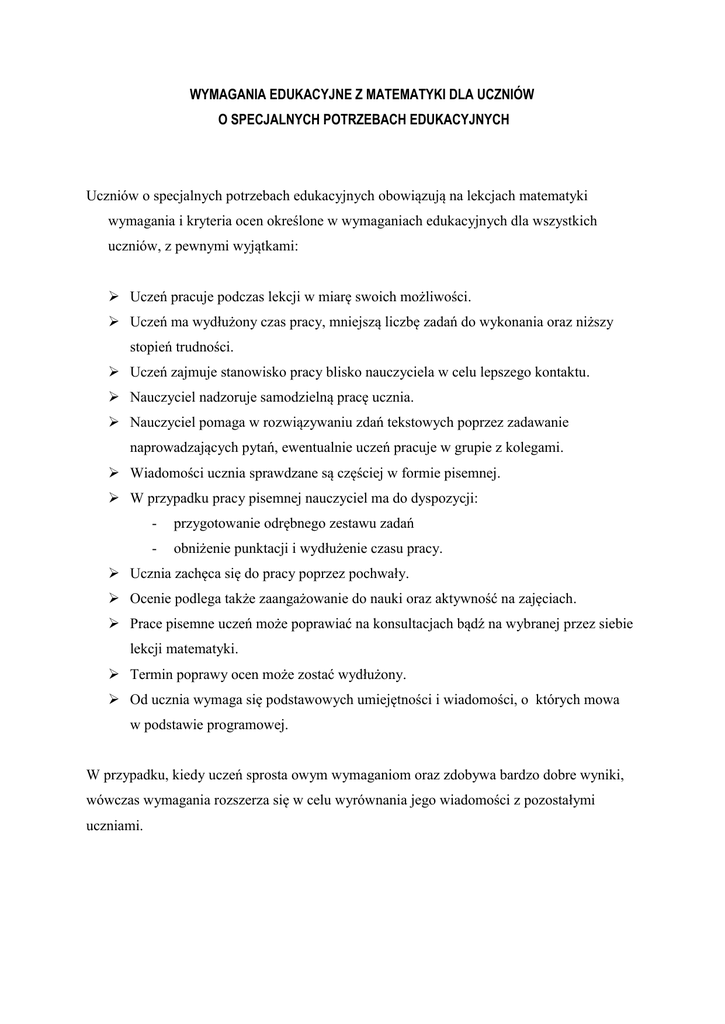 WYMAGANIA EDUKACYJNE Z MATEMATYKI DLA UCZNIÓW
O SPECJALNYCH POTRZEBACH EDUKACYJNYCH

Uczniów o specjalnych potrzebach edukacyjnych obowiązują na lekcjach matematyki wymagania i kryteria ocen określone w wymaganiach edukacyjnych dla wszystkich uczniów, z pewnymi wyjątkami:

➢ Uczeń pracuje podczas lekcji w miarę swoich możliwości.
➢ Uczeń ma wydłużony czas pracy, mniejszą liczbę zadań do wykonania oraz niższy stopień trudności.
➢ Uczeń zajmuje stanowisko pracy blisko nauczyciela w celu lepszego kontaktu.
➢ Nauczyciel nadzoruje samodzielną pracę ucznia.
➢ Nauczyciel pomaga w rozwiązywaniu zdań tekstowych poprzez zadawanie naprowadzających pytań, ewentualnie uczeń pracuje w grupie z kolegami.
➢ Wiadomości ucznia sprawdzane są częściej w formie pisemnej.
➢ W przypadku pracy pisemnej nauczyciel ma do dyspozycji:
- przygotowanie odrębnego zestawu zadań
- obniżenie punktacji i wydłużenie czasu pracy.
➢ Ucznia zachęca się do pracy poprzez pochwały.
➢ Ocenie podlega także zaangażowanie do nauki oraz aktywność na zajęciach.
➢ Prace pisemne uczeń może poprawiać na konsultacjach bądź na wybranej przez siebie lekcji matematyki.
➢ Termin poprawy ocen może zostać wydłużony.
➢ Od ucznia wymaga się podstawowych umiejętności i wiadomości, o których mowa w podstawie programowej.

W przypadku, kiedy uczeń sprosta owym wymaganiom oraz zdobywa bardzo dobre wyniki, wówczas wymagania rozszerza się w celu wyrównania jego wiadomości z pozostałymi uczniami.